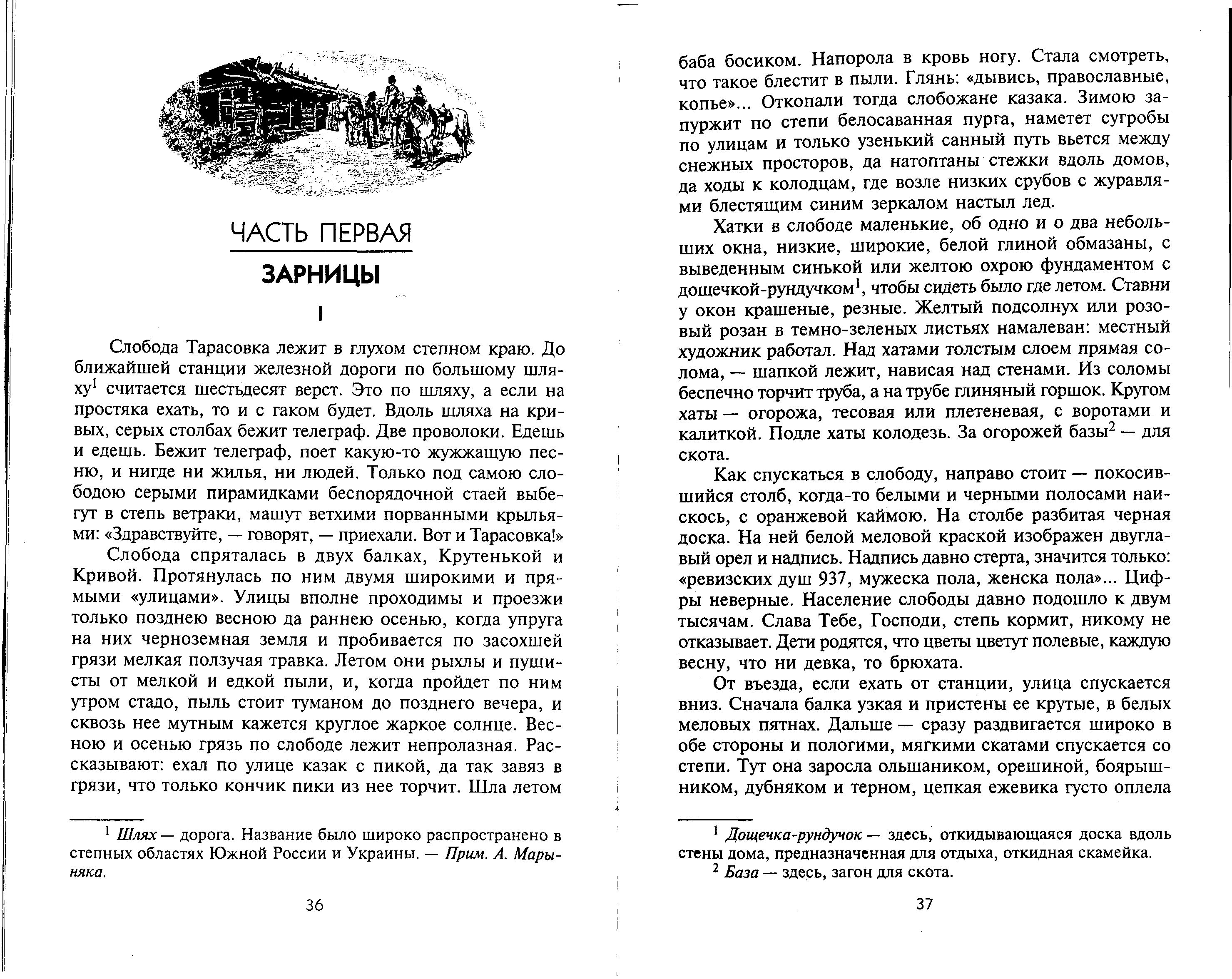 ЧАСТЬ ПЕРВАЯ

ЗАРНИЦЫ

I

Слобода Тарасовка лежит в глухом степном краю. До ближайшей станции железной дороги по большому шляху$^1$ считается шестьдесят верст. Это по шляху, а если на простяка ехать, то и с гаком будет. Вдоль шляха на кривых, серых столбах бежит телеграф. Две проволоки. Едешь и едешь. Бежит телеграф, поет какую-то жужжащую песню, и нигде ни жилья, ни людей. Только под самою слободою серыми пирамидками беспорядочной стаей выбегут в степь ветраки, машут ветхими порванными крыльями: «Здравствуйте, — говорят, — приехали. Вот и Тарасовка!»

Слобода спряталась в двух балках, Крутенькой и Кривой. Протянулась по ним двумя широкими и прямыми «улицами». Улицы вполне проходимы и проезжи только позднею весною да раннею осенью, когда упруга на них черноземная земля и пробивается по засохшей грязи мелкая ползучая травка. Летом они рыхлы и пушисты от мелкой и едкой пыли, и, когда пройдет по ним утром стадо, пыль стоит туманом до позднего вечера, и сквозь нее мутным кажется круглое жаркое солнце. Весною и осенью грязь по слободе лежит непролазная. Рассказывают: ехал по улице казак с пикой, да так завяз в грязи, что только кончик пики из нее торчит. Шла летом

$^1$ Шлях — дорога. Название было широко распространено в степных областях Южной России и Украины. — Прим. А. Марыняка.

36

баба босиком. Напорола в кровь ногу. Стала смотреть, что такое блестит в пыли. Глянь: «дывись, православные, копье»... Откопали тогда слобожане казака. Зимою запуржит по степи белосаванная пурга, наметет сугробы по улицам и только узенький санный путь вьется между снежных просторов, да натоптаны стежки вдоль домов, да ходы к колодцам, где возле низких срубов с журавлями блестящим синим зеркалом настыл лед.

Хатки в слободе маленькие, об одно и о два небольших окна, низкие, широкие, белой глиной обмазаны, с выведенным синькой или желтою охрою фундаментом с дощечкой-рундучком$^1$, чтобы сидеть было где летом. Ставни у окон крашеные, резные. Желтый подсолнух или розовый розан в темно-зеленых листьях намалеван: местный художник работал. Над хатами толстым слоем прямая солома, — шапкой лежит, нависая над стенами. Из соломы беспечно торчит труба, а на трубе глиняный горшок. Кругом хаты — огорожа, тесовая или плетеневая, с воротами и калиткой. Подле хаты колодезь. За огорожей базы$^2$ — для скота.

Как спускаться в слободу, направо стоит — покосившийся столб, когда-то белыми и черными полосами наискось, с оранжевой каймою. На столбе разбитая черная доска. На ней белой меловой краской изображен двуглавый орел и надпись. Надпись давно стерта, значится только: «ревизских душ 937, мужеска пола, женска пола»... Цифры неверные. Население слободы давно подошло к двум тысячам. Слава Тебе, Господи, степь кормит, никому не отказывает. Дети родятся, что цветы цветут полевые, каждую весну, что ни девка, то брюхата.

От въезда, если ехать от станции, улица спускается вниз. Сначала балка узкая и пристены ее крутые, в белых меловых пятнах. Дальше — сразу раздвигается широко в обе стороны и пологими, мягкими скатами спускается со степи. Тут она заросла ольшаником, орешиной, боярышником, дубняком и терном, цепкая ежевика густо оплела

$^1$ Дощечка-рундучок — здесь, откидывающаяся доска вдоль стены дома, предназначенная для отдыха, откидная скамейка.
$^2$ База — здесь, загон для скота.

37